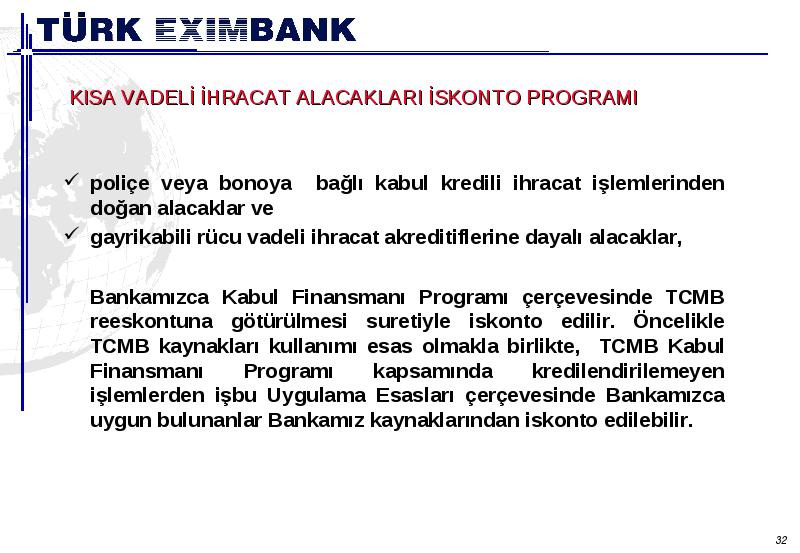 TÜRK EXIMBANK

KISA VADELİ İHRACAT ALACAKLARI İSKONTO PROGRAMI

✓ poliçe veya bonoya bağlı kabul kredili ihracat işlemlerinden doğan alacaklar ve
✓ gayrikabili rücu vadeli ihracat akreditiflerine dayalı alacaklar,

Bankamızca Kabul Finansmanı Programı çerçevesinde TCMB reeskontuna götürülmesi suretiyle iskonto edilir. Öncelikle TCMB kaynakları kullanımı esas olmakla birlikte, TCMB Kabul Finansmanı Programı kapsamında kredilendirilemeyen işlemlerden işbu Uygulama Esasları çerçevesinde Bankamızca uygun bulunanlar Bankamız kaynaklarından iskonto edilebilir.

32